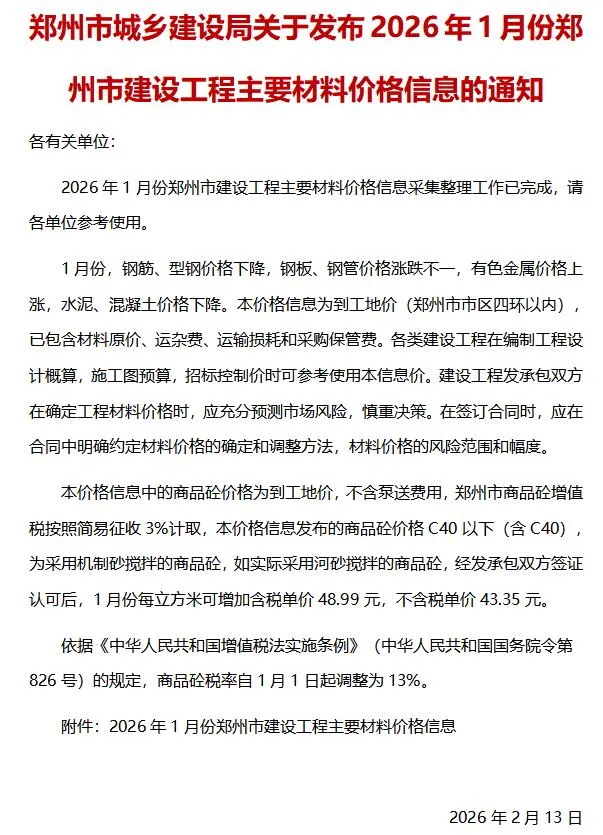 郑州市城乡建设局关于发布 2026 年 1 月份郑州市建设工程主要材料价格信息的通知

各有关单位:

2026 年 1 月份郑州市建设工程主要材料价格信息采集整理工作已完成，请各单位参考使用。

1 月份，钢筋、型钢价格下降，钢板、钢管价格涨跌不一，有色金属价格上涨，水泥、混凝土价格下降。本价格信息为到工地价（郑州市市区四环以内），已包含材料原价、运杂费、运输损耗和采购保管费。各类建设工程在编制工程设计概算，施工图预算，招标控制价时可参考使用本信息价。建设工程发承包双方在确定工程材料价格时，应充分预测市场风险，慎重决策。在签订合同时，应在合同中明确约定材料价格的确定和调整方法，材料价格的风险范围和幅度。

本价格信息中的商品砼价格为到工地价，不含泵送费用，郑州市商品砼增值税按照简易征收 3%计取，本价格信息发布的商品砼价格 C40 以下（含 C40），为采用机制砂搅拌的商品砼，如实际采用河砂搅拌的商品砼，经发承包双方签证认可后，1 月份每立方米可增加含税单价 48.99 元，不含税单价 43.35 元。

依据《中华人民共和国增值税法实施条例》（中华人民共和国国务院令第 826 号）的规定，商品砼税率自 1 月 1 日起调整为 13%。

附件：2026 年 1 月份郑州市建设工程主要材料价格信息

2026 年 2 月 13 日